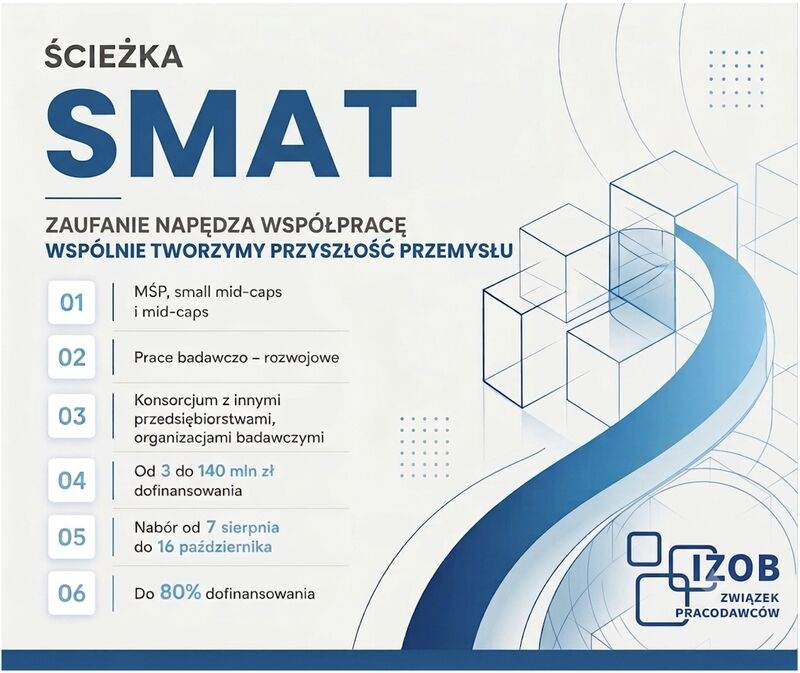 ŚCIEŻKA

SMAT

ZAUFANIE NAPĘDZA WSPÓŁPRACĘ
WSPÓLNIE TWORZYMY PRZYSZŁOŚĆ PRZEMYSŁU

01 MŚP, small mid-caps i mid-caps

02 Prace badawczo – rozwojowe

03 Konsorcjum z innymi przedsiębiorstwami, organizacjami badawczymi

04 Od 3 do 140 mln zł dofinansowania

05 Nabór od 7 sierpnia do 16 października

06 Do 80% dofinansowania

IZOB
ZWIĄZEK
PRACODAWCÓW